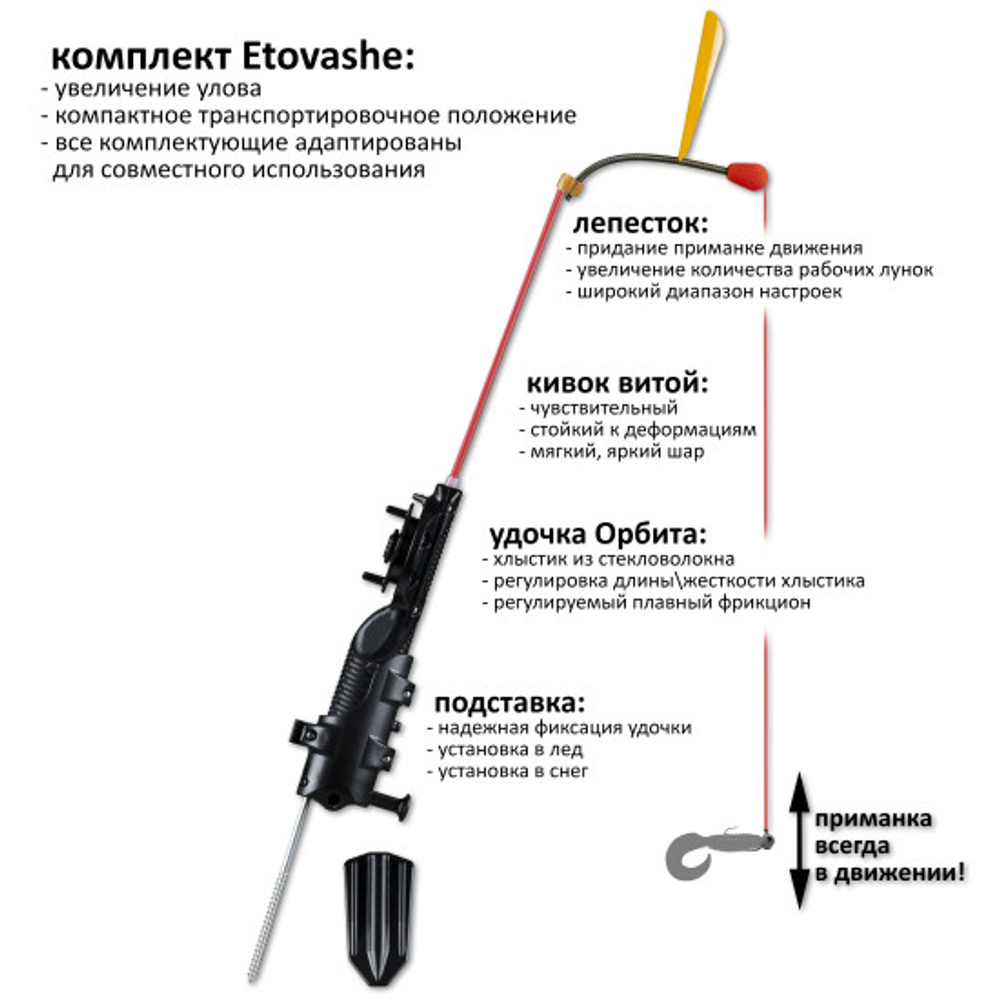 комплект Etovashe:
- увеличение улова
- компактное транспортировочное положение
- все комплектующие адаптированы для совместного использования

лепесток:
- придание приманке движения
- увеличение количества рабочих лунок
- широкий диапазон настроек

кивок витой:
- чувствительный
- стойкий к деформациям
- мягкий, яркий шар

удочка Орбита:
- хлыстик из стекловолокна
- регулировка длины\жесткости хлыстика
- регулируемый плавный фрикцион

подставка:
- надежная фиксация удочки
- установка в лед
- установка в снег

приманка всегда в движении!